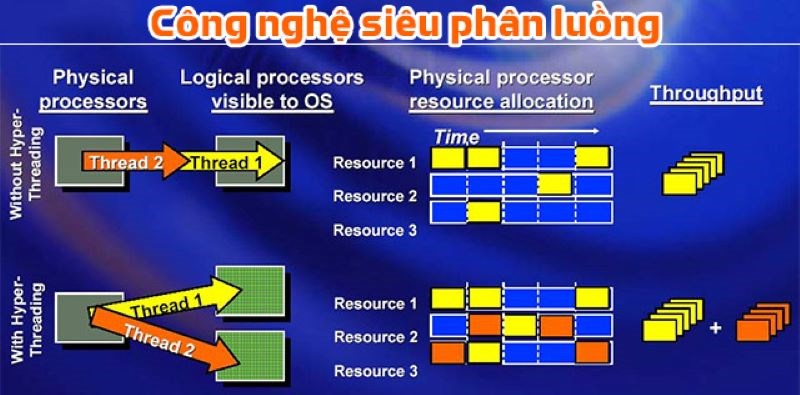 Công nghệ siêu phân luồng

Physical processors

Logical processors visible to OS

Physical processor resource allocation

Throughput

Without Hyper-Threading

Thread 2

Thread 1

Time

Resource 1

Resource 2

Resource 3

With Hyper-Threading

Thread 1

Thread 2

Resource 1

Resource 2

Resource 3

+